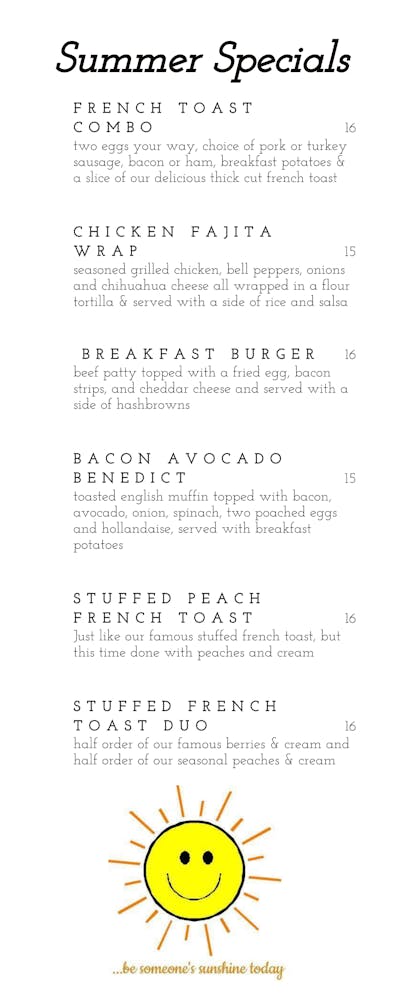 Summer Specials

FRENCH TOAST COMBO 16
two eggs your way, choice of pork or turkey sausage, bacon or ham, breakfast potatoes & a slice of our delicious thick cut french toast

CHICKEN FAJITA WRAP 15
seasoned grilled chicken, bell peppers, onions and chihuahua cheese all wrapped in a flour tortilla & served with a side of rice and salsa

BREAKFAST BURGER 16
beef patty topped with a fried egg, bacon strips, and cheddar cheese and served with a side of hashbrowns

BACON AVOCADO BENEDICT 15
toasted english muffin topped with bacon, avocado, onion, spinach, two poached eggs and hollandaise, served with breakfast potatoes

STUFFED PEACH FRENCH TOAST 16
Just like our famous stuffed french toast, but this time done with peaches and cream

STUFFED FRENCH TOAST DUO 16
half order of our famous berries & cream and half order of our seasonal peaches & cream

...be someone's sunshine today